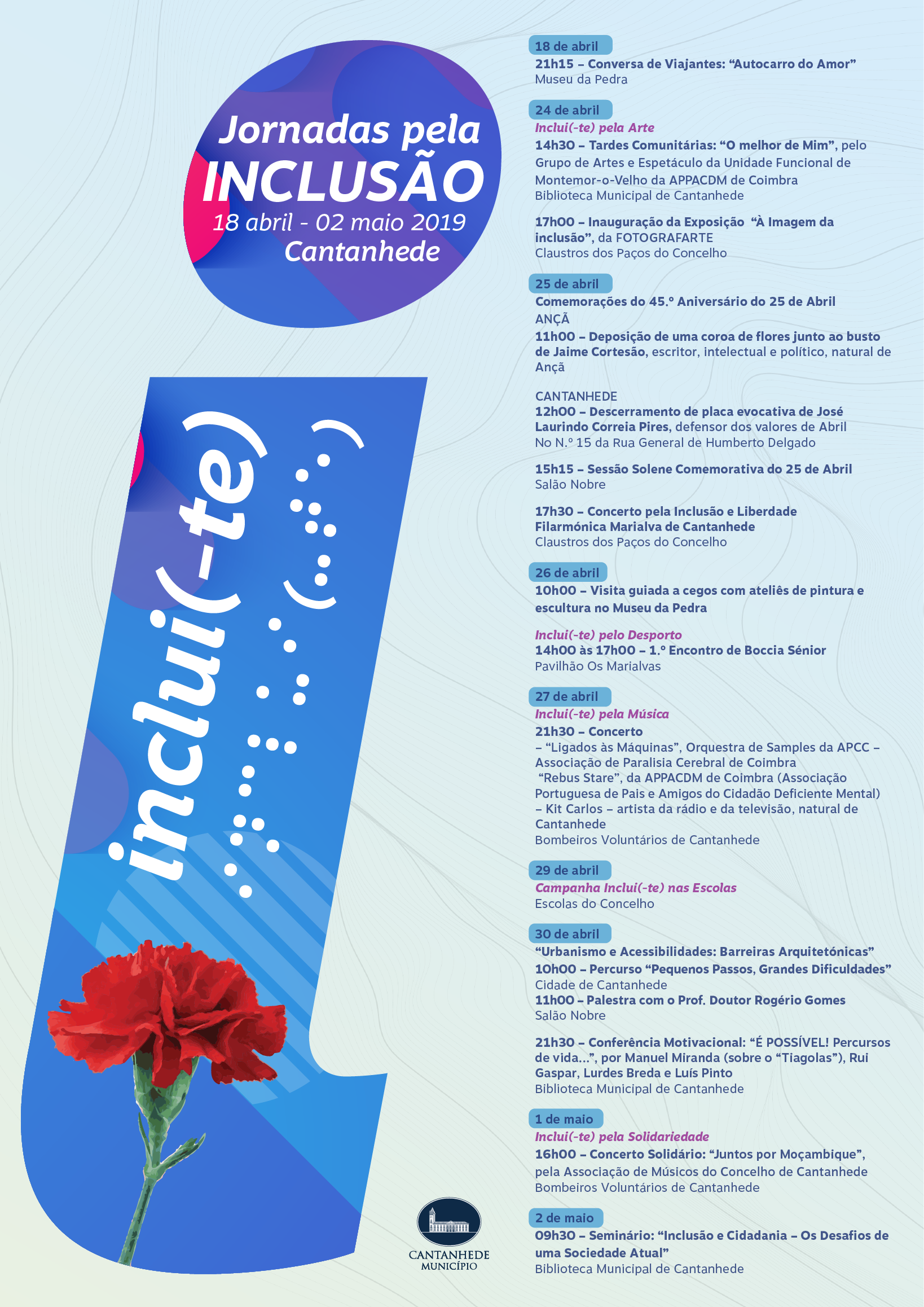 Jornadas pela INCLUSÃO
18 abril - 02 maio 2019
Cantanhede

inclui(-te)

CANTANHEDE
MUNICÍPIO

18 de abril
21h15 – Conversa de Viajantes: “Autocarro do Amor”
Museu da Pedra

24 de abril
Inclui(-te) pela Arte
14h30 – Tardes Comunitárias: “O melhor de Mim”, pelo Grupo de Artes e Espetáculo da Unidade Funcional de Montemor-o-Velho da APPACDM de Coimbra
Biblioteca Municipal de Cantanhede

17h00 – Inauguração da Exposição “À Imagem da inclusão”, da FOTOGRAFARTE
Claustros dos Paços do Concelho

25 de abril
Comemorações do 45.º Aniversário do 25 de Abril
ANÇÃ
11h00 – Deposição de uma coroa de flores junto ao busto de Jaime Cortesão, escritor, intelectual e político, natural de Ançã

CANTANHEDE
12h00 – Descerramento de placa evocativa de José Laurindo Correia Pires, defensor dos valores de Abril
No N.º 15 da Rua General de Humberto Delgado

15h15 – Sessão Solene Comemorativa do 25 de Abril
Salão Nobre

17h30 – Concerto pela Inclusão e Liberdade
Filarmónica Marialva de Cantanhede
Claustros dos Paços do Concelho

26 de abril
10h00 – Visita guiada a cegos com ateliês de pintura e escultura no Museu da Pedra

Inclui(-te) pelo Desporto
14h00 às 17h00 – 1.º Encontro de Boccia Sénior
Pavilhão Os Marialvas

27 de abril
Inclui(-te) pela Música
21h30 – Concerto
– “Ligados às Máquinas”, Orquestra de Samples da APCC – Associação de Paralisia Cerebral de Coimbra
“Rebus Stare”, da APPACDM de Coimbra (Associação Portuguesa de Pais e Amigos do Cidadão Deficiente Mental)
– Kit Carlos – artista da rádio e da televisão, natural de Cantanhede
Bombeiros Voluntários de Cantanhede

29 de abril
Campanha Inclui(-te) nas Escolas
Escolas do Concelho

30 de abril
“Urbanismo e Acessibilidades: Barreiras Arquitetónicas”
10h00 – Percurso “Pequenos Passos, Grandes Dificuldades”
Cidade de Cantanhede
11h00 – Palestra com o Prof. Doutor Rogério Gomes
Salão Nobre

21h30 – Conferência Motivacional: “É POSSÍVEL! Percursos de vida...”, por Manuel Miranda (sobre o “Tiagolas”), Rui Gaspar, Lurdes Breda e Luís Pinto
Biblioteca Municipal de Cantanhede

1 de maio
Inclui(-te) pela Solidariedade
16h00 – Concerto Solidário: “Juntos por Moçambique”, pela Associação de Músicos do Concelho de Cantanhede
Bombeiros Voluntários de Cantanhede

2 de maio
09h30 – Seminário: “Inclusão e Cidadania – Os Desafios de uma Sociedade Atual”
Biblioteca Municipal de Cantanhede